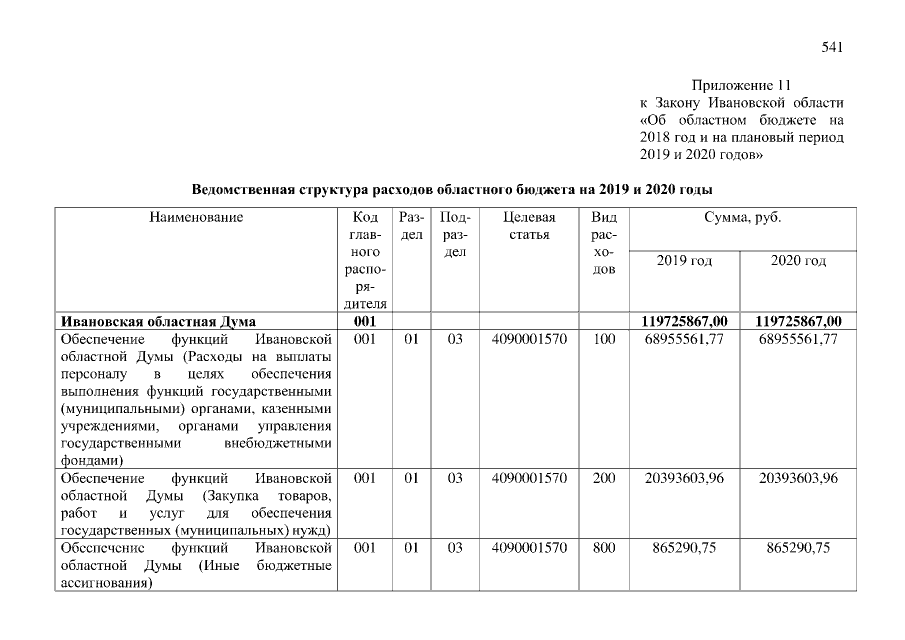 541

Приложение 11
к Закону Ивановской области «Об областном бюджете на 2018 год и на плановый период 2019 и 2020 годов»

Ведомственная структура расходов областного бюджета на 2019 и 2020 годы

| Наименование | Код главного распорядителя | Раздел | Подраздел | Целевая статья | Вид расходов | Сумма, руб. | |
|---|---|---|---|---|---|---|---|
| | | | | | | 2019 год | 2020 год |
| Ивановская областная Дума | 001 | | | | | 119725867,00 | 119725867,00 |
| Обеспечение функций Ивановской областной Думы (Расходы на выплаты персоналу в целях обеспечения выполнения функций государственными (муниципальными) органами, казенными учреждениями, органами управления государственными внебюджетными фондами) | 001 | 01 | 03 | 4090001570 | 100 | 68955561,77 | 68955561,77 |
| Обеспечение функций Ивановской областной Думы (Закупка товаров, работ и услуг для обеспечения государственных (муниципальных) нужд) | 001 | 01 | 03 | 4090001570 | 200 | 20393603,96 | 20393603,96 |
| Обеспечение функций Ивановской областной Думы (Иные бюджетные ассигнования) | 001 | 01 | 03 | 4090001570 | 800 | 865290,75 | 865290,75 |